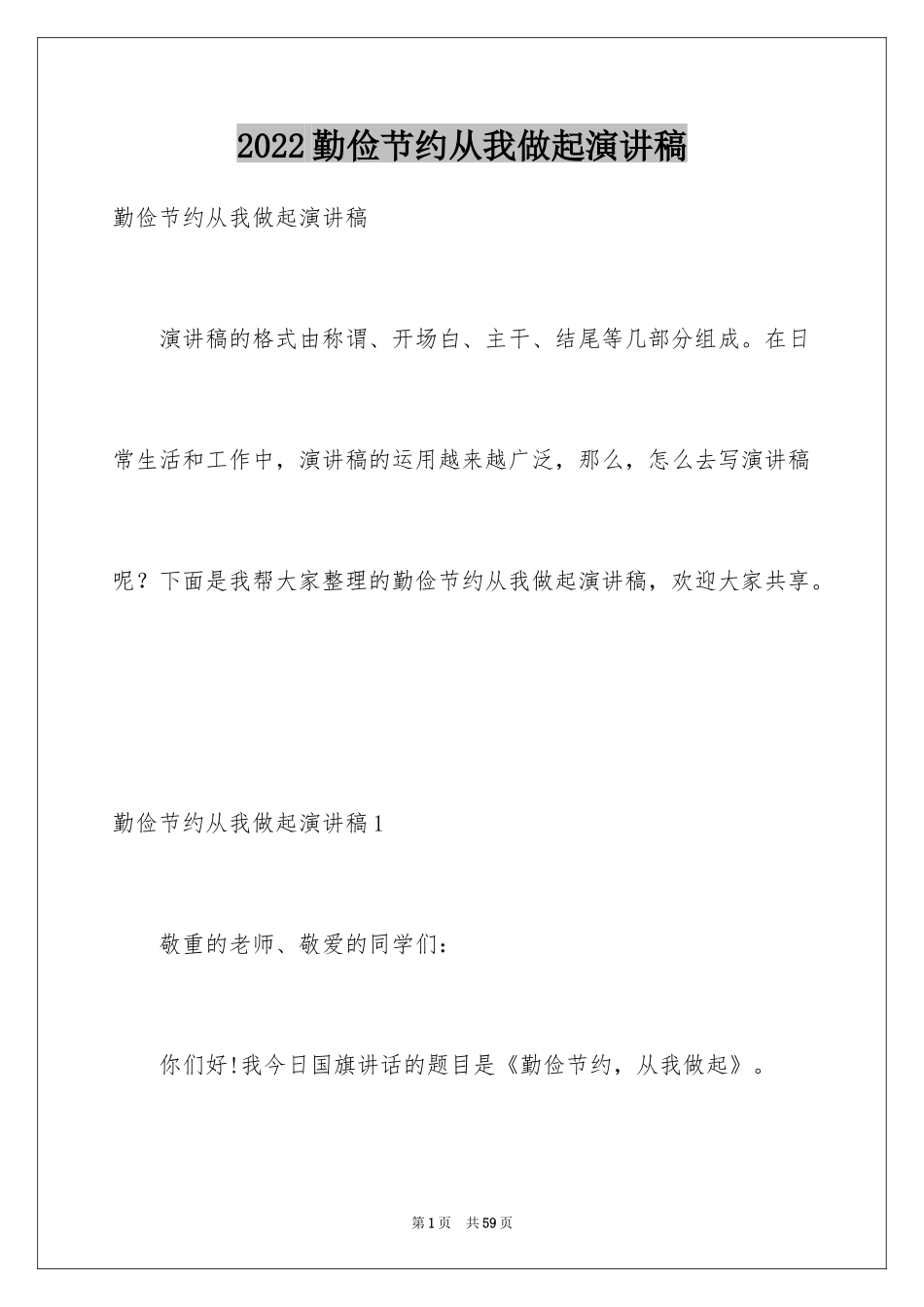 2022勤俭节约从我做起演讲稿

勤俭节约从我做起演讲稿

演讲稿的格式由称谓、开场白、主干、结尾等几部分组成。在日常生活和工作中，演讲稿的运用越来越广泛，那么，怎么去写演讲稿呢？下面是我帮大家整理的勤俭节约从我做起演讲稿，欢迎大家共享。

勤俭节约从我做起演讲稿1

敬重的老师、敬爱的同学们：

你们好!我今日国旗讲话的题目是《勤俭节约，从我做起》。

第1页 共59页